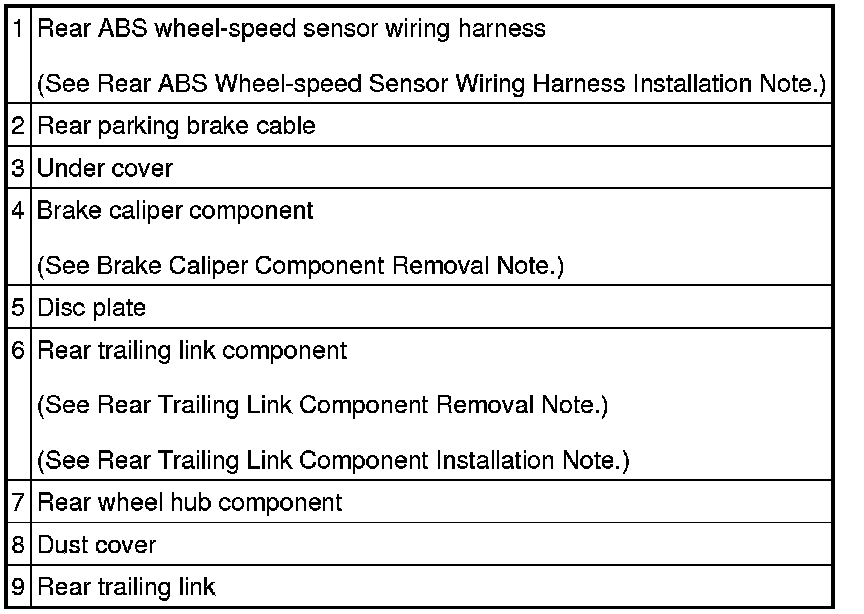 | 1 | Rear ABS wheel-speed sensor wiring harness (See Rear ABS Wheel-speed Sensor Wiring Harness Installation Note.) |
|---|---|
| 2 | Rear parking brake cable |
| 3 | Under cover |
| 4 | Brake caliper component (See Brake Caliper Component Removal Note.) |
| 5 | Disc plate |
| 6 | Rear trailing link component (See Rear Trailing Link Component Removal Note.) (See Rear Trailing Link Component Installation Note.) |
| 7 | Rear wheel hub component |
| 8 | Dust cover |
| 9 | Rear trailing link |